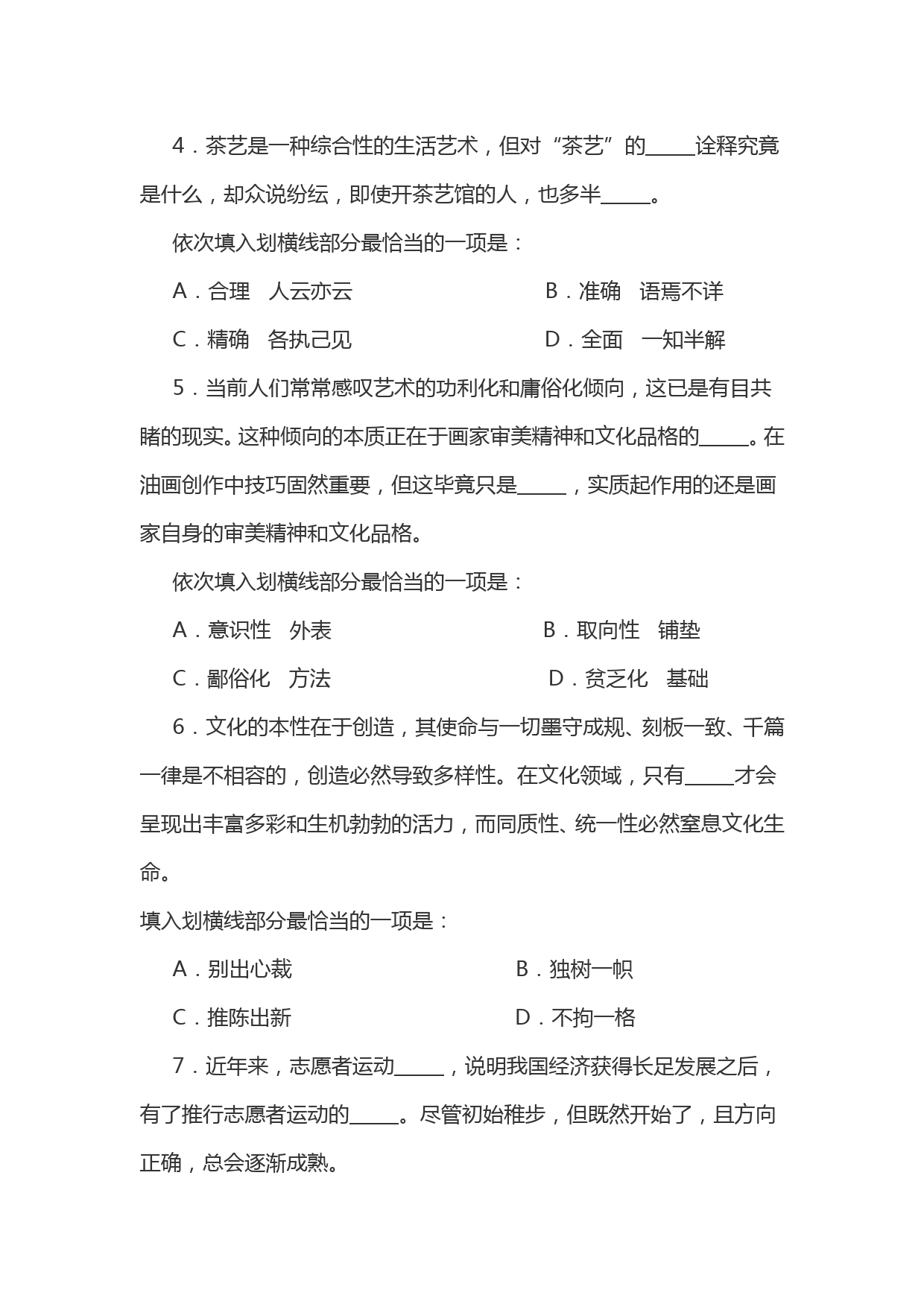 4．茶艺是一种综合性的生活艺术，但对“茶艺”的_____诠释究竟是什么，却众说纷纭，即使开茶艺馆的人，也多半_____。

依次填入划横线部分最恰当的一项是：

A．合理　人云亦云

B．准确　语焉不详

C．精确　各执己见

D．全面　一知半解

5．当前人们常常感叹艺术的功利化和庸俗化倾向，这已是有目共睹的现实。这种倾向的本质正在于画家审美精神和文化品格的_____。在油画创作中技巧固然重要，但这毕竟只是_____，实质起作用的还是画家自身的审美精神和文化品格。

依次填入划横线部分最恰当的一项是：

A．意识性　外表

B．取向性　铺垫

C．鄙俗化　方法

D．贫乏化　基础

6．文化的本性在于创造，其使命与一切墨守成规、刻板一致、千篇一律是不相容的，创造必然导致多样性。在文化领域，只有_____才会呈现出丰富多彩和生机勃勃的活力，而同质性、统一性必然窒息文化生命。

填入划横线部分最恰当的一项是：

A．别出心裁

B．独树一帜

C．推陈出新

D．不拘一格

7．近年来，志愿者运动_____，说明我国经济获得长足发展之后，有了推行志愿者运动的_____。尽管初始稚步，但既然开始了，且方向正确，总会逐渐成熟。